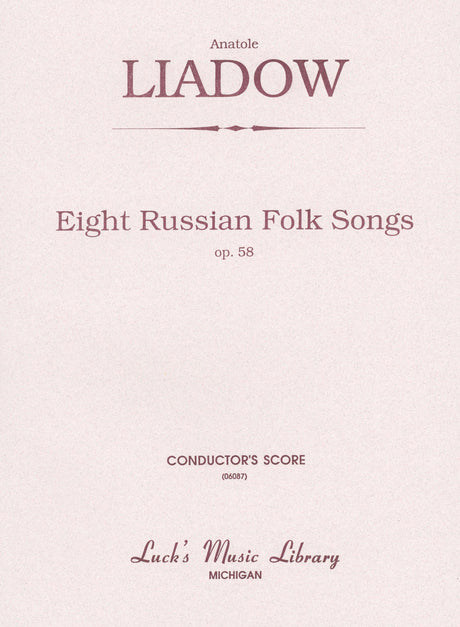 Anatole
LIADOW

Eight Russian Folk Songs
op. 58

CONDUCTOR'S SCORE
(06087)

Luck's Music Library
MICHIGAN